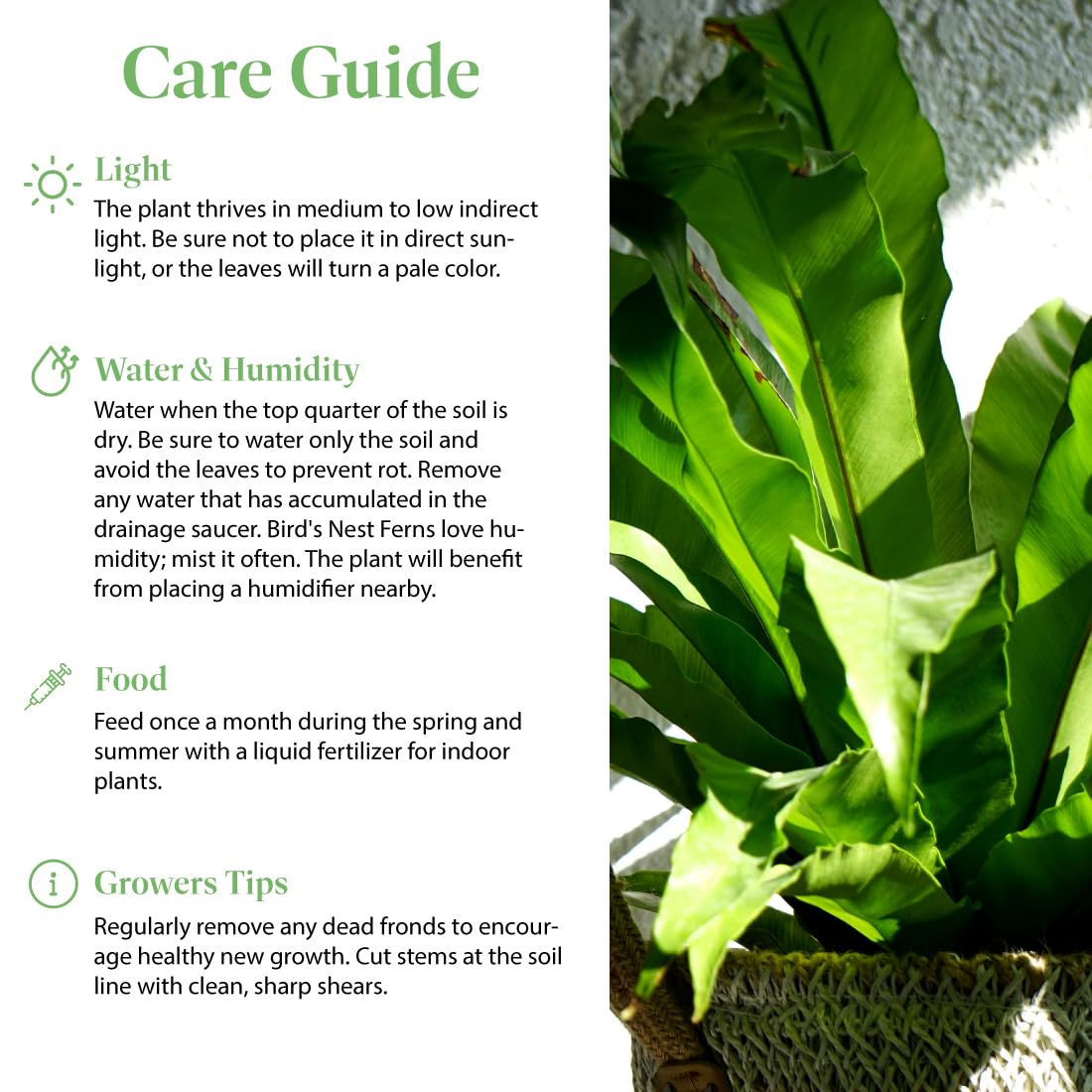 Care Guide

Light
The plant thrives in medium to low indirect light. Be sure not to place it in direct sunlight, or the leaves will turn a pale color.

Water & Humidity
Water when the top quarter of the soil is dry. Be sure to water only the soil and avoid the leaves to prevent rot. Remove any water that has accumulated in the drainage saucer. Bird's Nest Ferns love humidity; mist it often. The plant will benefit from placing a humidifier nearby.

Food
Feed once a month during the spring and summer with a liquid fertilizer for indoor plants.

Growers Tips
Regularly remove any dead fronds to encourage healthy new growth. Cut stems at the soil line with clean, sharp shears.